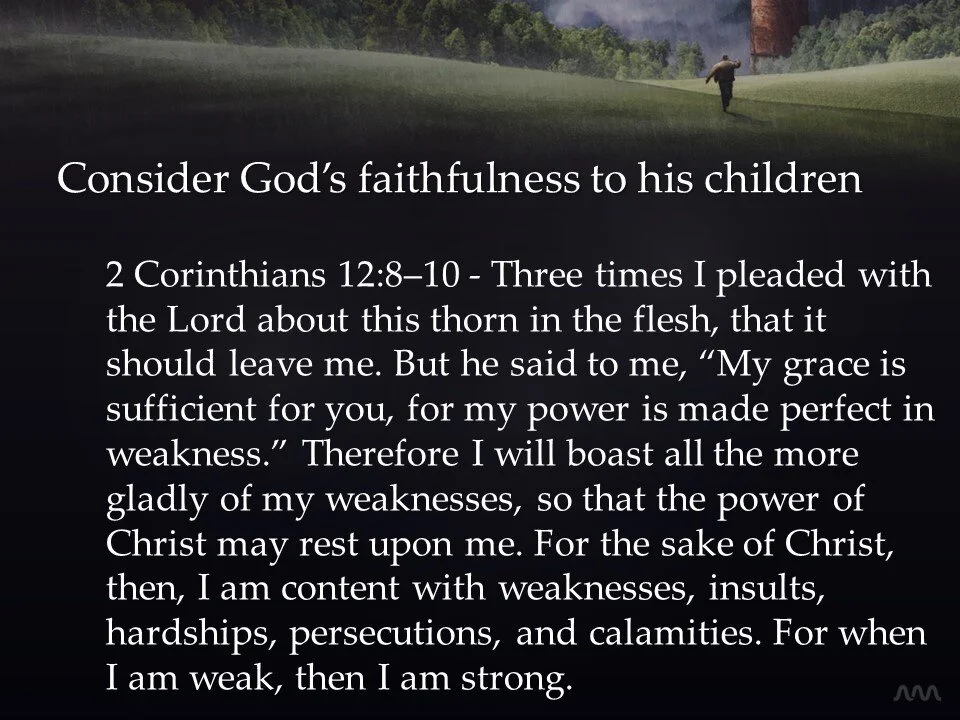 Consider God's faithfulness to his children

2 Corinthians 12:8–10 - Three times I pleaded with the Lord about this thorn in the flesh, that it should leave me. But he said to me, "My grace is sufficient for you, for my power is made perfect in weakness." Therefore I will boast all the more gladly of my weaknesses, so that the power of Christ may rest upon me. For the sake of Christ, then, I am content with weaknesses, insults, hardships, persecutions, and calamities. For when I am weak, then I am strong.